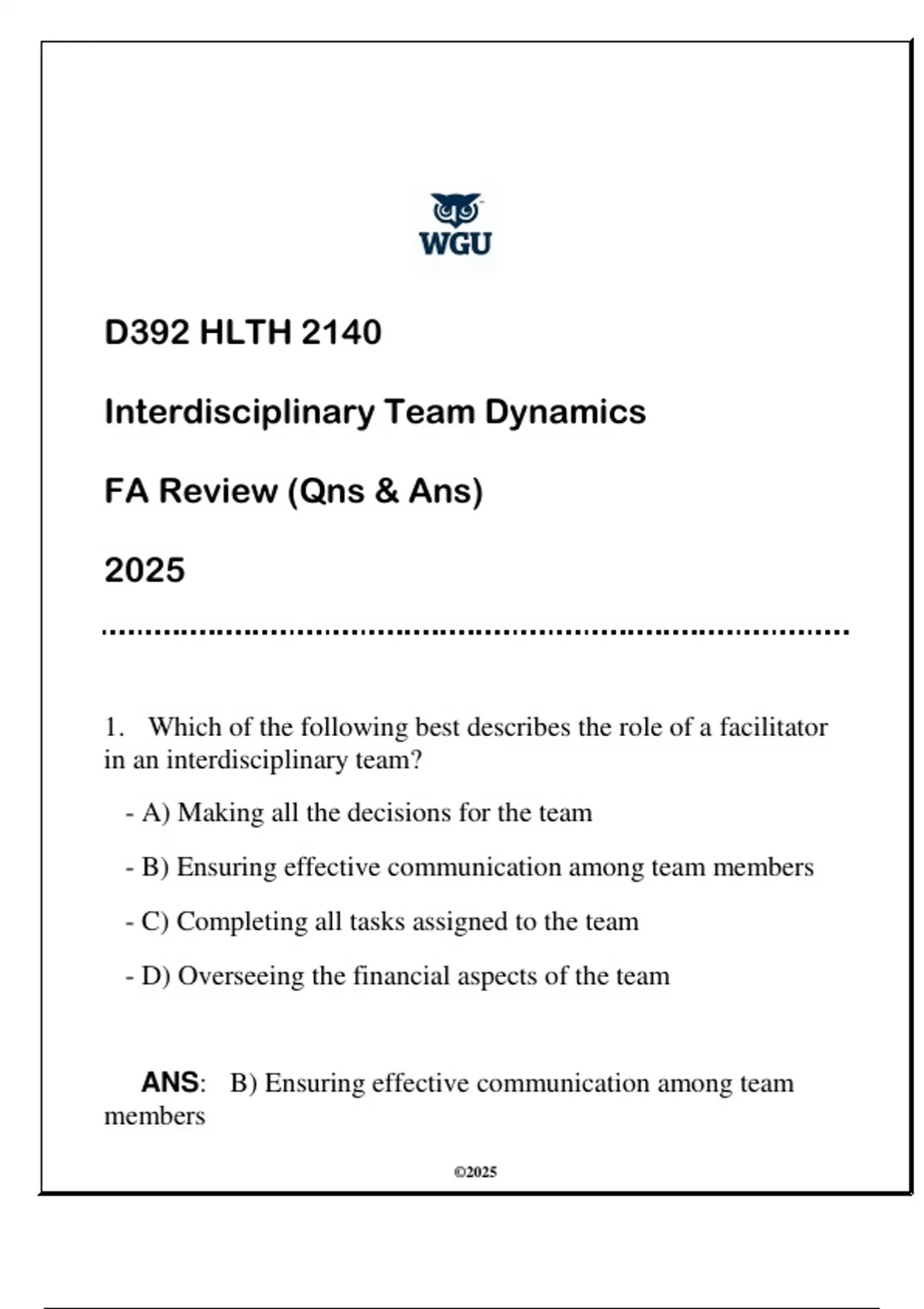 WGU

D392 HLTH 2140

Interdisciplinary Team Dynamics

FA Review (Qns & Ans)

2025

1. Which of the following best describes the role of a facilitator in an interdisciplinary team?

- A) Making all the decisions for the team

- B) Ensuring effective communication among team members

- C) Completing all tasks assigned to the team

- D) Overseeing the financial aspects of the team

ANS: B) Ensuring effective communication among team members

©2025